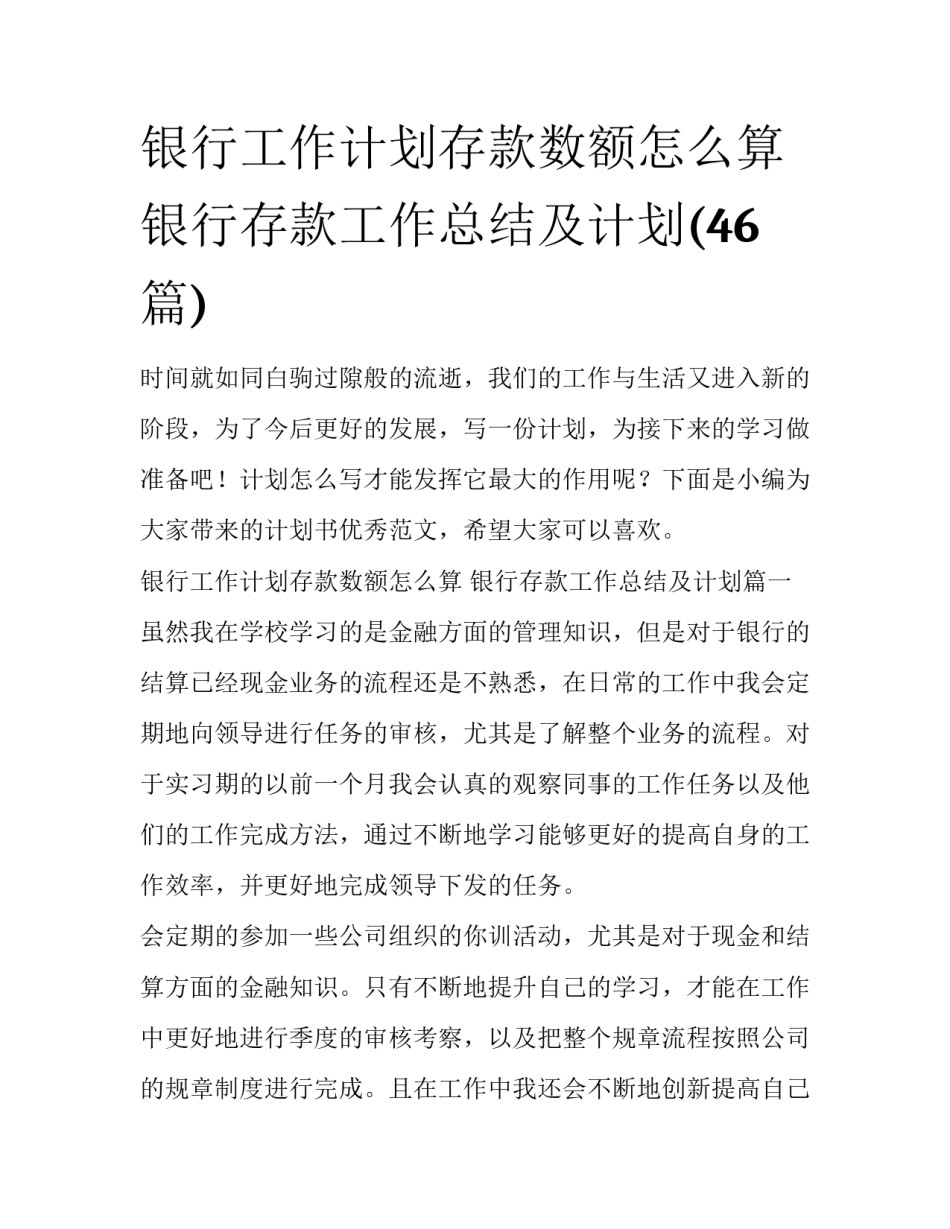 银行工作计划存款数额怎么算 银行存款工作总结及计划(46篇)

时间就如同白驹过隙般的流逝，我们的工作与生活又进入新的阶段，为了今后更好的发展，写一份计划，为接下来的学习做准备吧！计划怎么写才能发挥它最大的作用呢？下面是小编为大家带来的计划书优秀范文，希望大家可以喜欢。

银行工作计划存款数额怎么算 银行存款工作总结及计划篇一

虽然我在学校学习的是金融方面的管理知识，但是对于银行的结算已经现金业务的流程还是不熟悉，在日常的工作中我会定期地向领导进行任务的审核，尤其是了解整个业务的流程。对于实习期的以前一个月我会认真的观察同事的工作任务以及他们的工作完成方法，通过不断地学习能够更好的提高自身的工作效率，并更好地完成领导下发的任务。

会定期的参加一些公司组织的你训活动，尤其是对于现金和结算方面的金融知识。只有不断地提升自己的学习，才能在工作中更好地进行季度的审核考察，以及把整个规章流程按照公司的规章制度进行完成。且在工作中我还会不断地创新提高自己